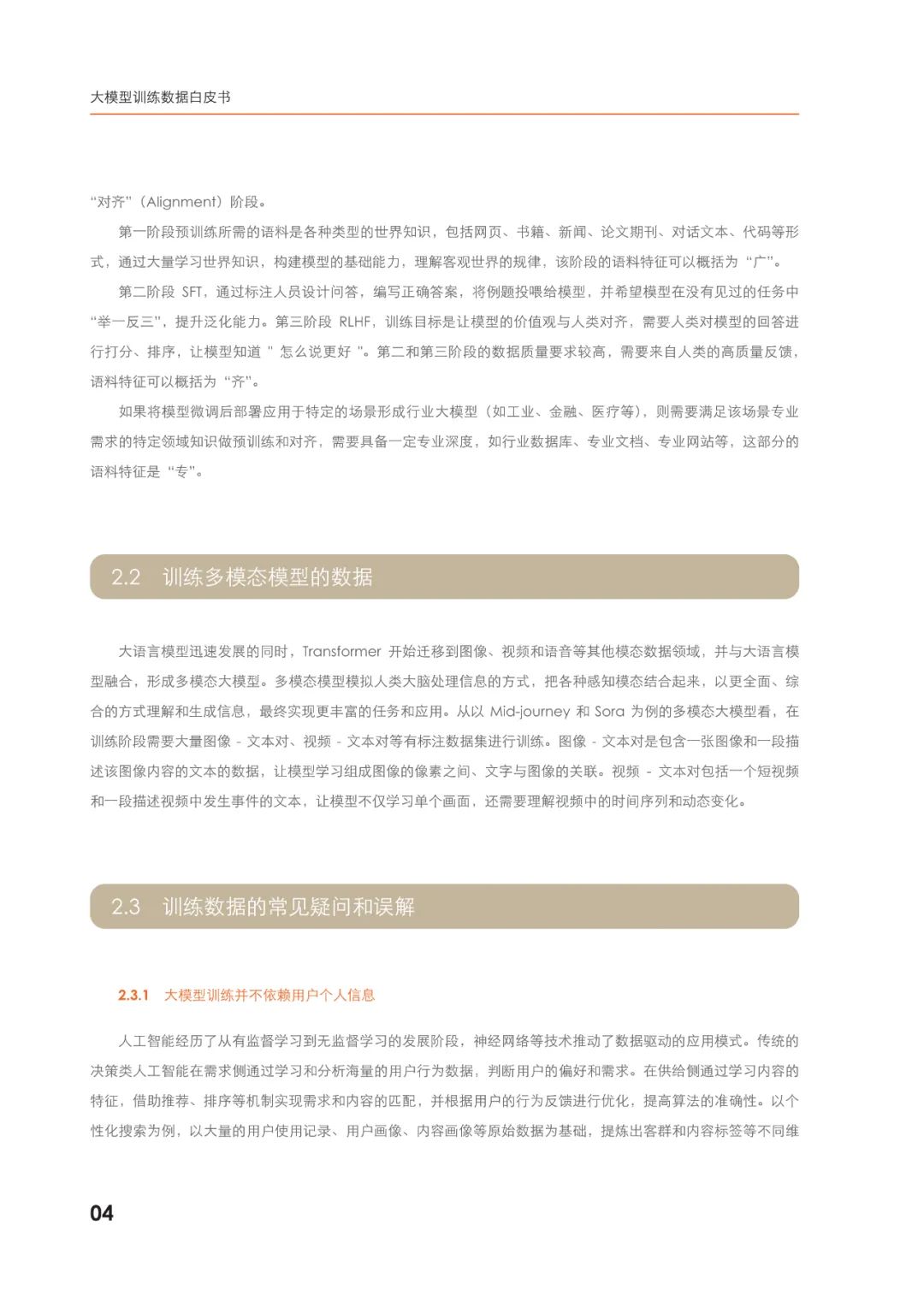 大模型训练数据白皮书

“对齐”（Alignment）阶段。

第一阶段预训练所需的语料是各种类型的世界知识，包括网页、书籍、新闻、论文期刊、对话文本、代码等形式，通过大量学习世界知识，构建模型的基础能力，理解客观世界的规律，该阶段的语料特征可以概括为“广”。

第二阶段 SFT，通过标注人员设计问答，编写正确答案，将例题投喂给模型，并希望模型在没有见过的任务中“举一反三”，提升泛化能力。第三阶段 RLHF，训练目标是让模型的价值观与人类对齐，需要人类对模型的回答进行打分、排序，让模型知道 " 怎么说更好 "。第二和第三阶段的数据质量要求较高，需要来自人类的高质量反馈，语料特征可以概括为“齐”。

如果将模型微调后部署应用于特定的场景形成行业大模型（如工业、金融、医疗等），则需要满足该场景专业需求的特定领域知识做预训练和对齐，需要具备一定专业深度，如行业数据库、专业文档、专业网站等，这部分的语料特征是“专”。

2.2 训练多模态模型的数据

大语言模型迅速发展的同时，Transformer 开始迁移到图像、视频和语音等其他模态数据领域，并与大语言模型融合，形成多模态大模型。多模态模型模拟人类大脑处理信息的方式，把各种感知模态结合起来，以更全面、综合的方式理解和生成信息，最终实现更丰富的任务和应用。从以 Mid-journey 和 Sora 为例的多模态大模型看，在训练阶段需要大量图像 - 文本对、视频 - 文本对等有标注数据集进行训练。图像 - 文本对是包含一张图像和一段描述该图像内容的文本的数据，让模型学习组成图像的像素之间、文字与图像的关联。视频 - 文本对包括一个短视频和一段描述视频中发生事件的文本，让模型不仅学习单个画面，还需要理解视频中的时间序列和动态变化。

2.3 训练数据的常见疑问和误解

2.3.1 大模型训练并不依赖用户个人信息

人工智能经历了从有监督学习到无监督学习的发展阶段，神经网络等技术推动了数据驱动的应用模式。传统的决策类人工智能在需求侧通过学习和分析海量的用户行为数据，判断用户的偏好和需求。在供给侧通过学习内容的特征，借助推荐、排序等机制实现需求和内容的匹配，并根据用户的行为反馈进行优化，提高算法的准确性。以个性化搜索为例，以大量的用户使用记录、用户画像、内容画像等原始数据为基础，提炼出客群和内容标签等不同维

04